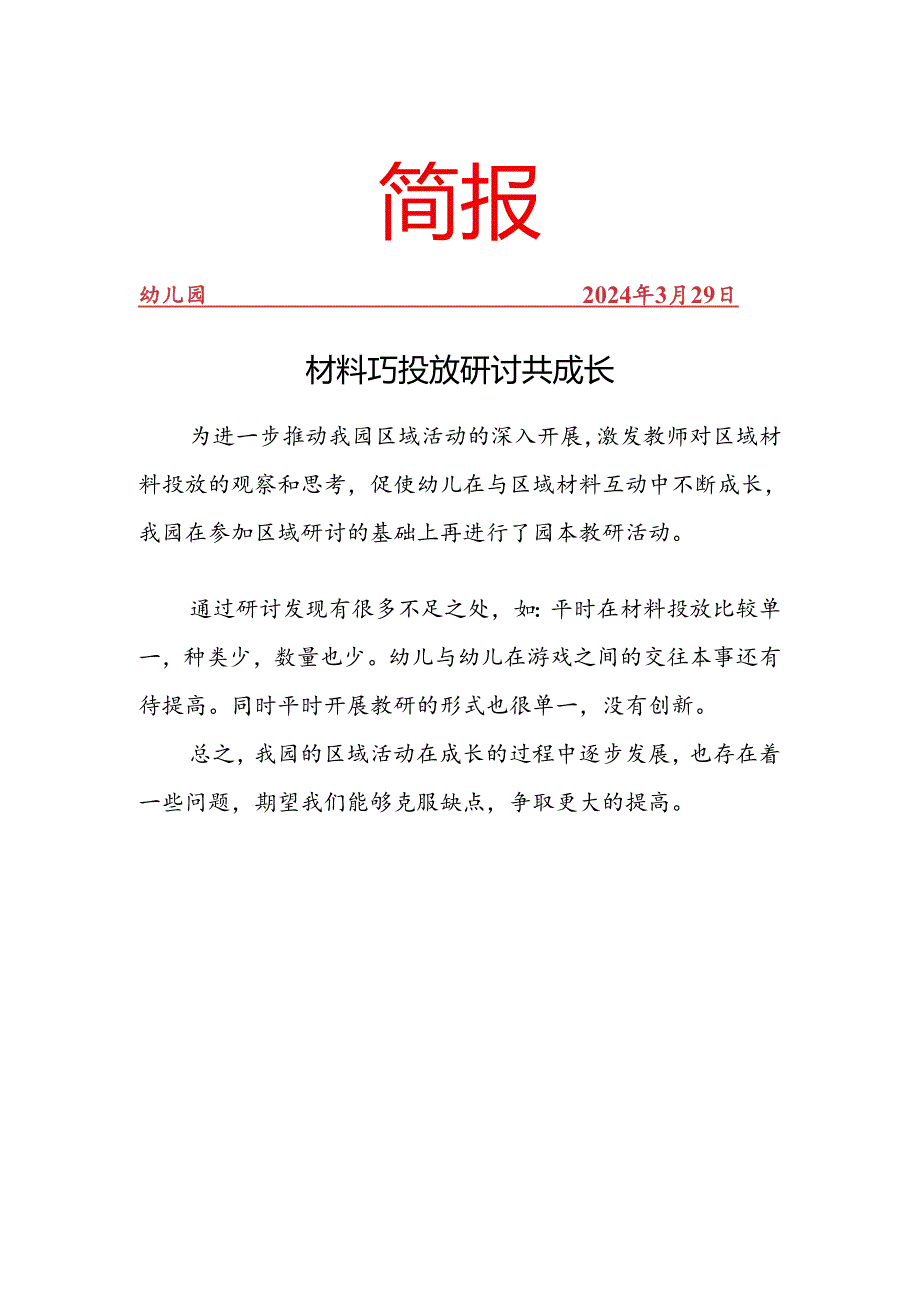 简报

幼儿园 2024年3月29日

材料巧投放研讨共成长

为进一步推动我园区域活动的深入开展，激发教师对区域材料投放的观察和思考，促使幼儿在与区域材料互动中不断成长，我园在参加区域研讨的基础上再进行了园本教研活动。

通过研讨发现有很多不足之处，如：平时在材料投放比较单一，种类少，数量也少。幼儿与幼儿在游戏之间的交往本事还有待提高。同时平时开展教研的形式也很单一，没有创新。

总之，我园的区域活动在成长的过程中逐步发展，也存在着一些问题，期望我们能够克服缺点，争取更大的提高。